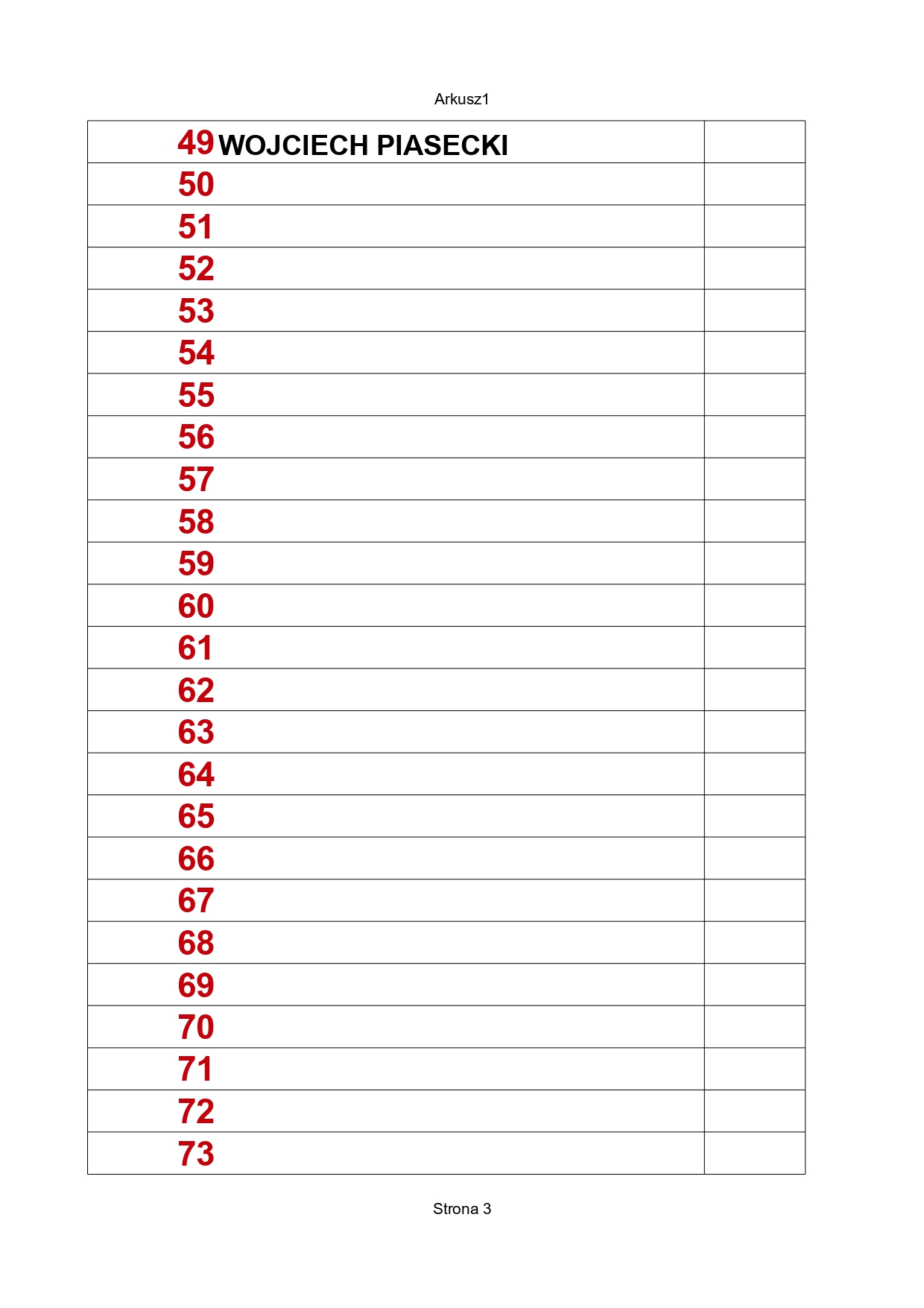 Arkusz1

| 49 WOJCIECH PIASECKI | |
|---|---|
| 50 | |
| 51 | |
| 52 | |
| 53 | |
| 54 | |
| 55 | |
| 56 | |
| 57 | |
| 58 | |
| 59 | |
| 60 | |
| 61 | |
| 62 | |
| 63 | |
| 64 | |
| 65 | |
| 66 | |
| 67 | |
| 68 | |
| 69 | |
| 70 | |
| 71 | |
| 72 | |
| 73 | |

Strona 3